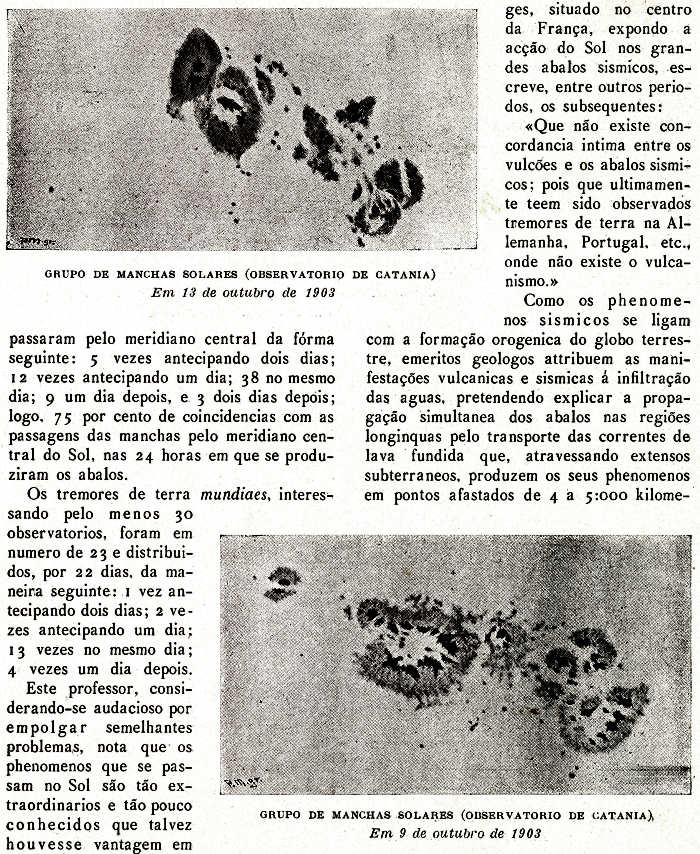 GRUPO DE MANCHAS SOLARES (OBSERVATORIO DE CATANIA)
Em 13 de outubro de 1903

passaram pelo meridiano central da fórma seguinte: 5 vezes antecipando dois dias; 12 vezes antecipando um dia; 38 no mesmo dia; 9 um dia depois, e 3 dois dias depois; logo, 75 por cento de coincidencias com as passagens das manchas pelo meridiano central do Sol, nas 24 horas em que se produziram os abalos.

Os tremores de terra mundiaes, interessando pelo menos 30 observatorios, foram em numero de 23 e distribuidos, por 22 dias, da maneira seguinte: 1 vez antecipando dois dias; 2 vezes antecipando um dia; 13 vezes no mesmo dia; 4 vezes um dia depois.

Este professor, considerando-se audacioso por empolgar semelhantes problemas, nota que os phenomenos que se passam no Sol são tão extraordinarios e tão pouco conhecidos que talvez houvesse vantagem em

ges, situado no centro da França, expondo a acção do Sol nos grandes abalos sismicos, escreve, entre outros periodos, os subsequentes:

«Que não existe concordancia intima entre os vulcões e os abalos sismicos; pois que ultimamente teem sido observados tremores de terra na Allemanha, Portugal, etc., onde não existe o vulcanismo.»

Como os phenomenos sismicos se ligam com a formação orogenica do globo terrestre, emeritos geologos attribuem as manifestações vulcanicas e sismicas á infiltração das aguas, pretendendo explicar a propagação simultanea dos abalos nas regiões longinquas pelo transporte das correntes de lava fundida que, atravessando extensos subterraneos, produzem os seus phenomenos em pontos afastados de 4 a 5:000 kilome-

GRUPO DE MANCHAS SOLARES (OBSERVATORIO DE CATANIA)
Em 9 de outubro de 1903